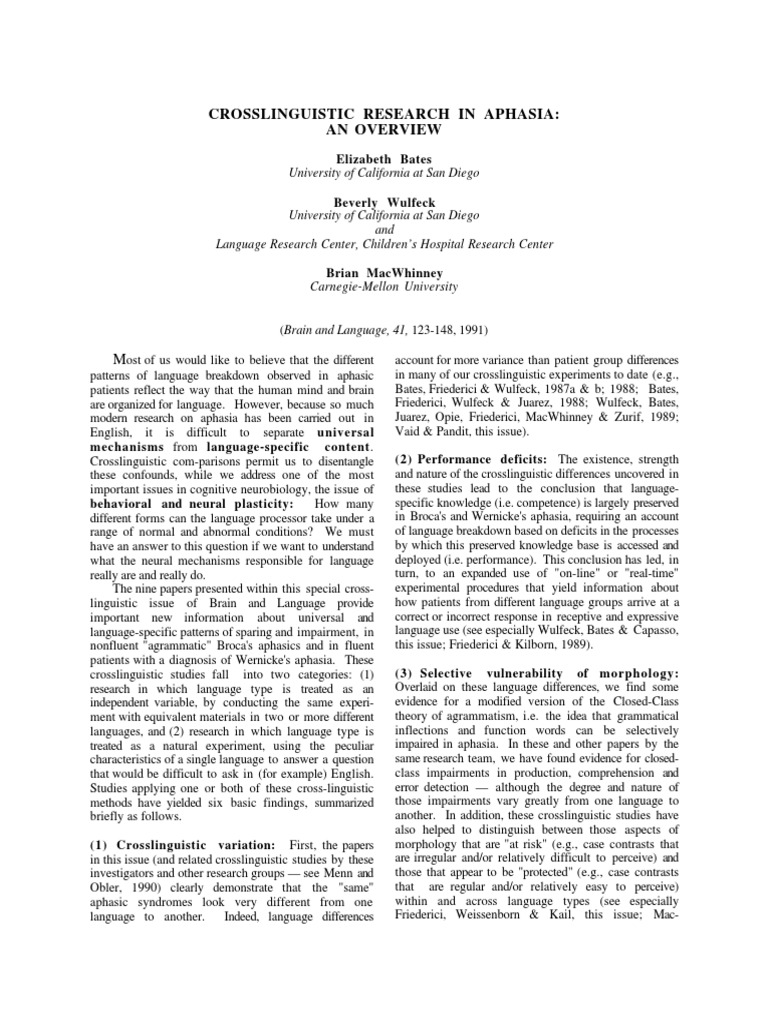 CROSSLINGUISTIC RESEARCH IN APHASIA: AN OVERVIEW

Elizabeth Bates
University of California at San Diego

Beverly Wulfeck
University of California at San Diego
and
Language Research Center, Children's Hospital Research Center

Brian MacWhinney
Carnegie-Mellon University

(Brain and Language, 41, 123-148, 1991)

Most of us would like to believe that the different patterns of language breakdown observed in aphasic patients reflect the way that the human mind and brain are organized for language. However, because so much modern research on aphasia has been carried out in English, it is difficult to separate universal mechanisms from language-specific content. Crosslinguistic com-parisons permit us to disentangle these confounds, while we address one of the most important issues in cognitive neurobiology, the issue of behavioral and neural plasticity: How many different forms can the language processor take under a range of normal and abnormal conditions? We must have an answer to this question if we want to understand what the neural mechanisms responsible for language really are and really do.

The nine papers presented within this special crosslinguistic issue of Brain and Language provide important new information about universal and language-specific patterns of sparing and impairment, in nonfluent "agrammatic" Broca's aphasics and in fluent patients with a diagnosis of Wernicke's aphasia. These crosslinguistic studies fall into two categories: (1) research in which language type is treated as an independent variable, by conducting the same experiment with equivalent materials in two or more different languages, and (2) research in which language type is treated as a natural experiment, using the peculiar characteristics of a single language to answer a question that would be difficult to ask in (for example) English. Studies applying one or both of these cross-linguistic methods have yielded six basic findings, summarized briefly as follows.

(1) Crosslinguistic variation: First, the papers in this issue (and related crosslinguistic studies by these investigators and other research groups — see Menn and Obler, 1990) clearly demonstrate that the "same" aphasic syndromes look very different from one language to another. Indeed, language differences account for more variance than patient group differences in many of our crosslinguistic experiments to date (e.g., Bates, Friederici & Wulfeck, 1987a & b; 1988; Bates, Friederici, Wulfeck & Juarez, 1988; Wulfeck, Bates, Juarez, Opie, Friederici, MacWhinney & Zurif, 1989; Vaid & Pandit, this issue).

(2) Performance deficits: The existence, strength and nature of the crosslinguistic differences uncovered in these studies lead to the conclusion that language-specific knowledge (i.e. competence) is largely preserved in Broca's and Wernicke's aphasia, requiring an account of language breakdown based on deficits in the processes by which this preserved knowledge base is accessed and deployed (i.e. performance). This conclusion has led, in turn, to an expanded use of "on-line" or "real-time" experimental procedures that yield information about how patients from different language groups arrive at a correct or incorrect response in receptive and expressive language use (see especially Wulfeck, Bates & Capasso, this issue; Friederici & Kilborn, 1989).

(3) Selective vulnerability of morphology: Overlaid on these language differences, we find some evidence for a modified version of the Closed-Class theory of agrammatism, i.e. the idea that grammatical inflections and function words can be selectively impaired in aphasia. In these and other papers by the same research team, we have found evidence for closed-class impairments in production, comprehension and error detection — although the degree and nature of those impairments vary greatly from one language to another. In addition, these crosslinguistic studies have also helped to distinguish between those aspects of morphology that are "at risk" (e.g., case contrasts that are irregular and/or relatively difficult to perceive) and those that appear to be "protected" (e.g., case contrasts that are regular and/or relatively easy to perceive) within and across language types (see especially Friederici, Weissenborn & Kail, this issue; Mac-